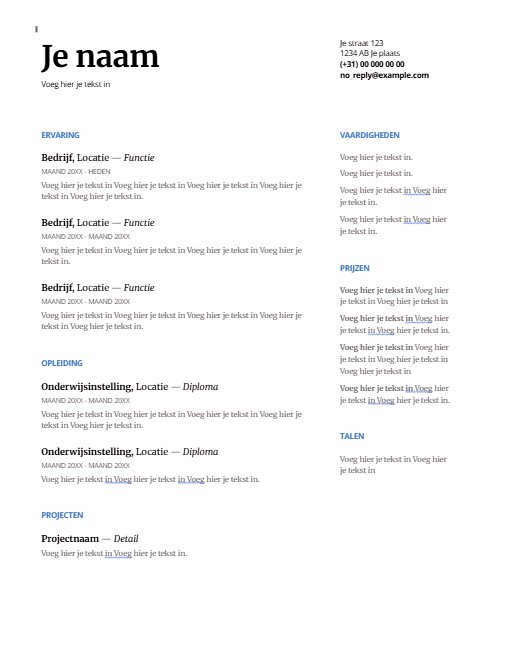 Je naam
Voeg hier je tekst in

Je straat 123
1234 AB Je plaats
(+31) 00 000 00 00
no_reply@example.com

ERVARING

Bedrijf, Locatie — Functie
MAAND 20XX - HEDEN
Voeg hier je tekst in Voeg hier je tekst in Voeg hier je tekst in Voeg hier je tekst in Voeg hier je tekst in.

Bedrijf, Locatie — Functie
MAAND 20XX - MAAND 20XX
Voeg hier je tekst in Voeg hier je tekst in Voeg hier je tekst in Voeg hier je tekst in.

Bedrijf, Locatie — Functie
MAAND 20XX - MAAND 20XX
Voeg hier je tekst in Voeg hier je tekst in Voeg hier je tekst in Voeg hier je tekst in Voeg hier je tekst in.

OPLEIDING

Onderwijsinstelling, Locatie — Diploma
MAAND 20XX - MAAND 20XX
Voeg hier je tekst in Voeg hier je tekst in Voeg hier je tekst in Voeg hier je tekst in Voeg hier je tekst in.

Onderwijsinstelling, Locatie — Diploma
MAAND 20XX - MAAND 20XX
Voeg hier je tekst in Voeg hier je tekst in Voeg hier je tekst in.

PROJECTEN

Projectnaam — Detail
Voeg hier je tekst in Voeg hier je tekst in.

VAARDIGHEDEN

Voeg hier je tekst in.

Voeg hier je tekst in.

Voeg hier je tekst in Voeg hier je tekst in.

Voeg hier je tekst in Voeg hier je tekst in.

PRIJZEN

Voeg hier je tekst in Voeg hier je tekst in Voeg hier je tekst in

Voeg hier je tekst in Voeg hier je tekst in Voeg hier je tekst in.

Voeg hier je tekst in Voeg hier je tekst in Voeg hier je tekst in Voeg hier je tekst in

Voeg hier je tekst in Voeg hier je tekst in Voeg hier je tekst in.

TALEN

Voeg hier je tekst in Voeg hier je tekst in